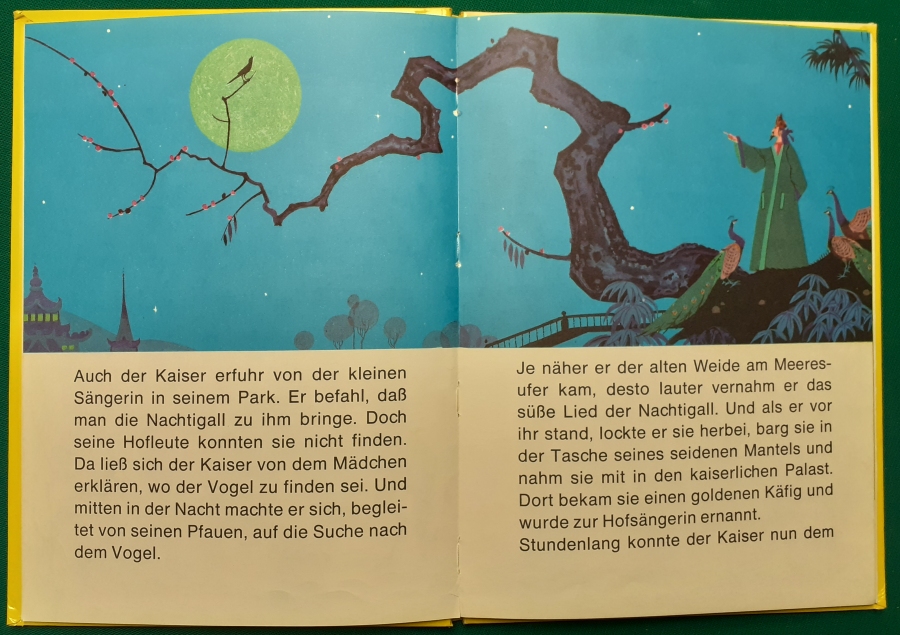 Auch der Kaiser erfuhr von der kleinen Sängerin in seinem Park. Er befahl, daß man die Nachtigall zu ihm bringe. Doch seine Hofleute konnten sie nicht finden. Da ließ sich der Kaiser von dem Mädchen erklären, wo der Vogel zu finden sei. Und mitten in der Nacht machte er sich, begleitet von seinen Pfauen, auf die Suche nach dem Vogel.

Je näher er der alten Weide am Meeresufer kam, desto lauter vernahm er das süße Lied der Nachtigall. Und als er vor ihr stand, lockte er sie herbei, barg sie in der Tasche seines seidenen Mantels und nahm sie mit in den kaiserlichen Palast. Dort bekam sie einen goldenen Käfig und wurde zur Hofsängerin ernannt.
Stundenlang konnte der Kaiser nun dem